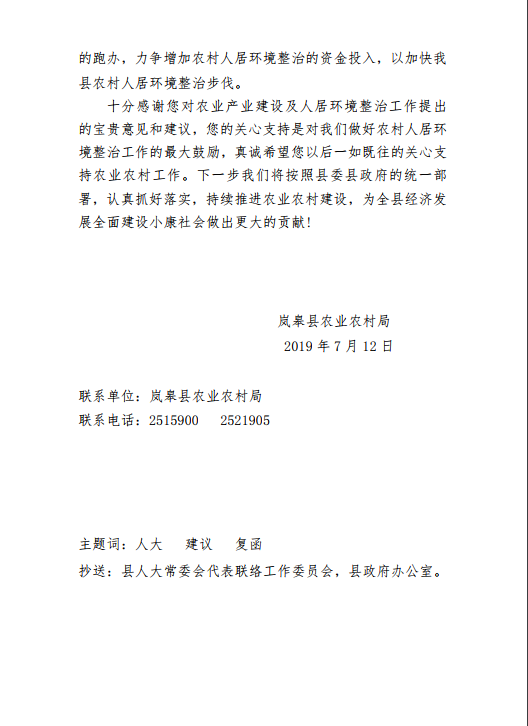 的跑办，力争增加农村人居环境整治的资金投入，以加快我县农村人居环境整治步伐。

十分感谢您对农业产业建设及人居环境整治工作提出的宝贵意见和建议，您的关心支持是对我们做好农村人居环境整治工作的最大鼓励，真诚希望您以后一如既往的关心支持农业农村工作。下一步我们将按照县委县政府的统一部署，认真抓好落实，持续推进农业农村建设，为全县经济发展全面建设小康社会做出更大的贡献！

岚皋县农业农村局
2019 年 7 月 12 日

联系单位：岚皋县农业农村局
联系电话：2515900　2521905

主题词：人大　建议　复函
抄送：县人大常委会代表联络工作委员会，县政府办公室。